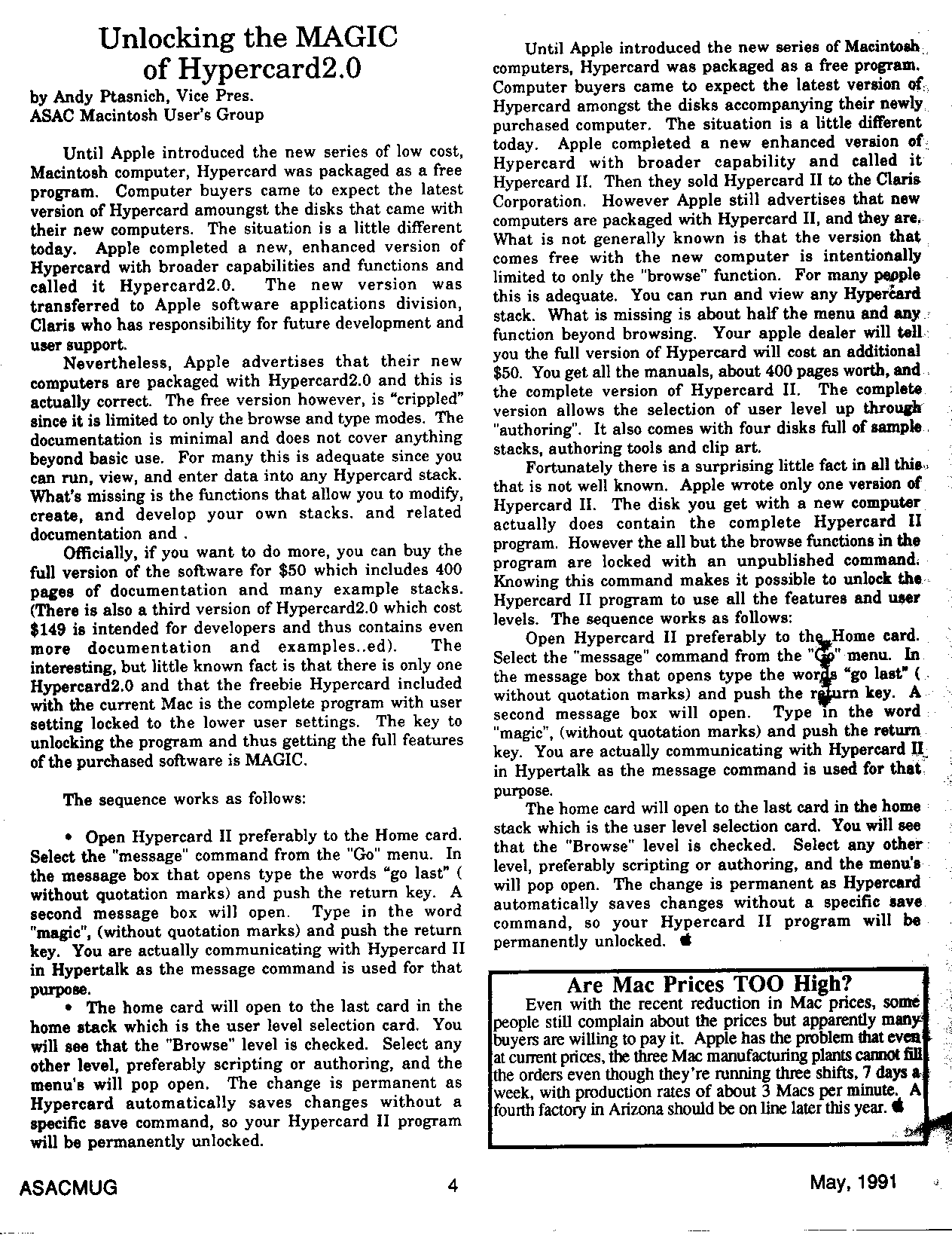 Unlocking the MAGIC of Hypercard2.0

by Andy Ptasnich, Vice Pres.
ASAC Macintosh User's Group

Until Apple introduced the new series of low cost, Macintosh computer, Hypercard was packaged as a free program. Computer buyers came to expect the latest version of Hypercard amoungst the disks that came with their new computers. The situation is a little different today. Apple completed a new, enhanced version of Hypercard with broader capabilities and functions and called it Hypercard2.0. The new version was transferred to Apple software applications division, Claris who has responsibility for future development and user support.

Nevertheless, Apple advertises that their new computers are packaged with Hypercard2.0 and this is actually correct. The free version however, is "crippled" since it is limited to only the browse and type modes. The documentation is minimal and does not cover anything beyond basic use. For many this is adequate since you can run, view, and enter data into any Hypercard stack. What's missing is the functions that allow you to modify, create, and develop your own stacks. and related documentation and .

Officially, if you want to do more, you can buy the full version of the software for $50 which includes 400 pages of documentation and many example stacks. (There is also a third version of Hypercard2.0 which cost $149 is intended for developers and thus contains even more documentation and examples..ed). The interesting, but little known fact is that there is only one Hypercard2.0 and that the freebie Hypercard included with the current Mac is the complete program with user setting locked to the lower user settings. The key to unlocking the program and thus getting the full features of the purchased software is MAGIC.

The sequence works as follows:

• Open Hypercard II preferably to the Home card. Select the "message" command from the "Go" menu. In the message box that opens type the words "go last" ( without quotation marks) and push the return key. A second message box will open. Type in the word "magic", (without quotation marks) and push the return key. You are actually communicating with Hypercard II in Hypertalk as the message command is used for that purpose.

• The home card will open to the last card in the home stack which is the user level selection card. You will see that the "Browse" level is checked. Select any other level, preferably scripting or authoring, and the menu's will pop open. The change is permanent as Hypercard automatically saves changes without a specific save command, so your Hypercard II program will be permanently unlocked.

Until Apple introduced the new series of Macintosh computers, Hypercard was packaged as a free program. Computer buyers came to expect the latest version of Hypercard amongst the disks accompanying their newly purchased computer. The situation is a little different today. Apple completed a new enhanced version of Hypercard with broader capability and called it Hypercard II. Then they sold Hypercard II to the Claris Corporation. However Apple still advertises that new computers are packaged with Hypercard II, and they are. What is not generally known is that the version that comes free with the new computer is intentionally limited to only the "browse" function. For many people this is adequate. You can run and view any Hypercard stack. What is missing is about half the menu and any function beyond browsing. Your apple dealer will tell you the full version of Hypercard will cost an additional $50. You get all the manuals, about 400 pages worth, and the complete version of Hypercard II. The complete version allows the selection of user level up through "authoring". It also comes with four disks full of sample stacks, authoring tools and clip art.

Fortunately there is a surprising little fact in all this that is not well known. Apple wrote only one version of Hypercard II. The disk you get with a new computer actually does contain the complete Hypercard II program. However the all but the browse functions in the program are locked with an unpublished command. Knowing this command makes it possible to unlock the Hypercard II program to use all the features and user levels. The sequence works as follows:

Open Hypercard II preferably to the Home card. Select the "message" command from the "Go" menu. In the message box that opens type the words "go last" ( without quotation marks) and push the return key. A second message box will open. Type in the word "magic", (without quotation marks) and push the return key. You are actually communicating with Hypercard II in Hypertalk as the message command is used for that purpose.

The home card will open to the last card in the home stack which is the user level selection card. You will see that the "Browse" level is checked. Select any other level, preferably scripting or authoring, and the menu's will pop open. The change is permanent as Hypercard automatically saves changes without a specific save command, so your Hypercard II program will be permanently unlocked.

Are Mac Prices TOO High?
Even with the recent reduction in Mac prices, some people still complain about the prices but apparently many buyers are willing to pay it. Apple has the problem that even at current prices, the three Mac manufacturing plants cannot fill the orders even though they're running three shifts, 7 days a week, with production rates of about 3 Macs per minute. A fourth factory in Arizona should be on line later this year.

ASACMUG 4 May, 1991